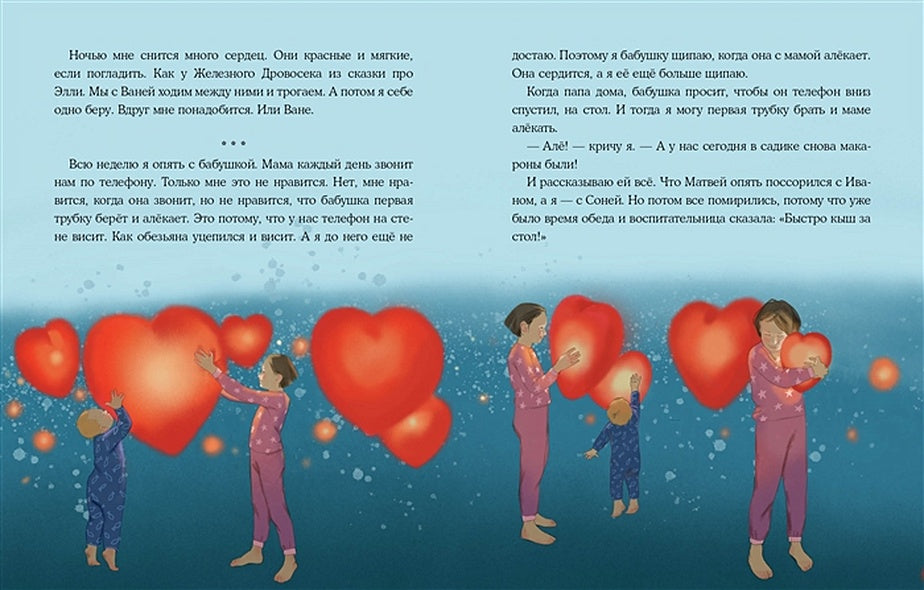 Ночью мне снится много сердец. Они красные и мягкие, если погладить. Как у Железного Дровосека из сказки про Элли. Мы с Ваней ходим между ними и трогаем. А потом я себе одно беру. Вдруг мне понадобится. Или Ване.

• • •

Всю неделю я опять с бабушкой. Мама каждый день звонит нам по телефону. Только мне это не нравится. Нет, мне нравится, когда она звонит, но не нравится, что бабушка первая трубку берёт и алёкает. Это потому, что у нас телефон на стене висит. Как обезьяна уцепился и висит. А я до него ещё не

достаю. Поэтому я бабушку щипаю, когда она с мамой алёкает. Она сердится, а я её ещё больше щипаю.

Когда папа дома, бабушка просит, чтобы он телефон вниз спустил, на стол. И тогда я могу первая трубку брать и маме алёкать.

— Алё! — кричу я. — А у нас сегодня в садике снова макароны были!

И рассказываю ей всё. Что Матвей опять поссорился с Иваном, а я — с Соней. Но потом все помирились, потому что уже было время обеда и воспитательница сказала: «Быстро кыш за стол!»